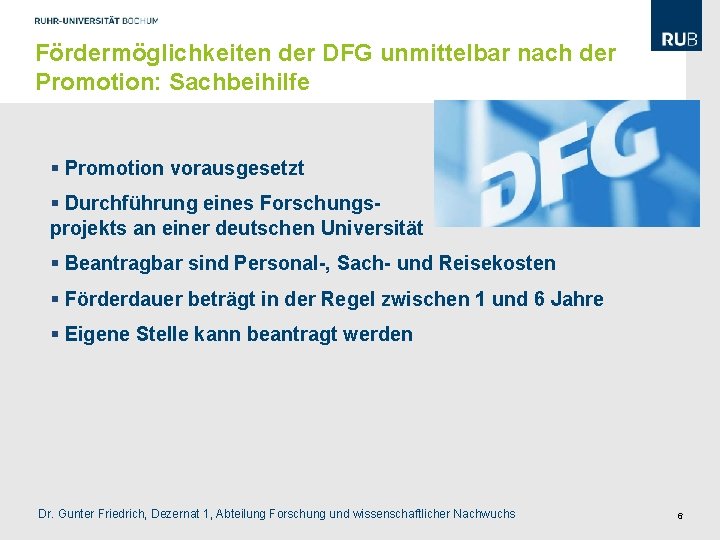 RUHR-UNIVERSITÄT BOCHUM

RUB

Fördermöglichkeiten der DFG unmittelbar nach der Promotion: Sachbeihilfe

DFG

▪ Promotion vorausgesetzt

▪ Durchführung eines Forschungsprojekts an einer deutschen Universität

▪ Beantragbar sind Personal-, Sach- und Reisekosten

▪ Förderdauer beträgt in der Regel zwischen 1 und 6 Jahre

▪ Eigene Stelle kann beantragt werden

Dr. Gunter Friedrich, Dezernat 1, Abteilung Forschung und wissenschaftlicher Nachwuchs

6